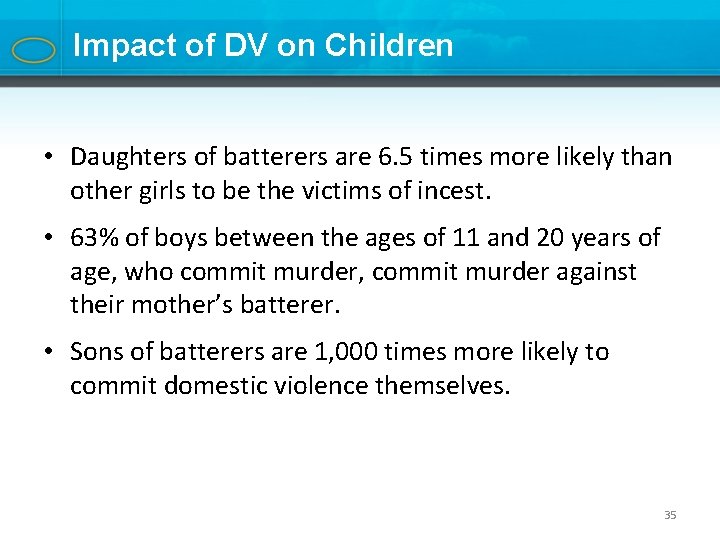 Impact of DV on Children

• Daughters of batterers are 6.5 times more likely than other girls to be the victims of incest.

• 63% of boys between the ages of 11 and 20 years of age, who commit murder, commit murder against their mother's batterer.

• Sons of batterers are 1,000 times more likely to commit domestic violence themselves.

35